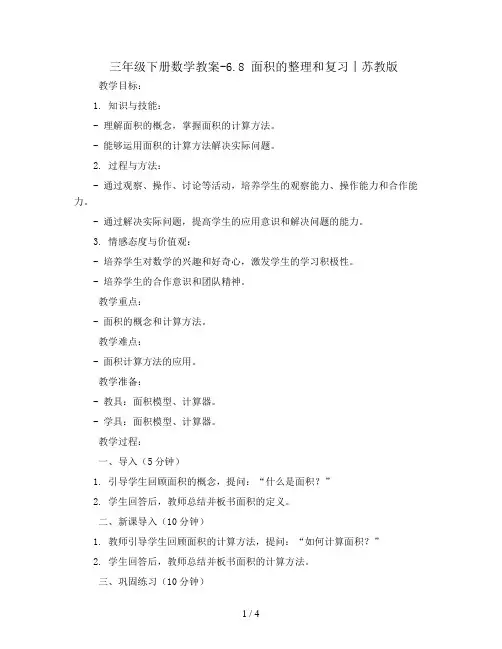 三年级下册数学教案-6.8 面积的整理和复习丨苏教版

教学目标：

1. 知识与技能：

- 理解面积的概念，掌握面积的计算方法。

- 能够运用面积的计算方法解决实际问题。

2. 过程与方法：

- 通过观察、操作、讨论等活动，培养学生的观察能力、操作能力和合作能力。

- 通过解决实际问题，提高学生的应用意识和解决问题的能力。

3. 情感态度与价值观：

- 培养学生对数学的兴趣和好奇心，激发学生的学习积极性。

- 培养学生的合作意识和团队精神。

教学重点：

- 面积的概念和计算方法。

教学难点：

- 面积计算方法的应用。

教学准备：

- 教具：面积模型、计算器。

- 学具：面积模型、计算器。

教学过程：

一、导入（5分钟）

1. 引导学生回顾面积的概念，提问：“什么是面积？”

2. 学生回答后，教师总结并板书面积的定义。

二、新课导入（10分钟）

1. 教师引导学生回顾面积的计算方法，提问：“如何计算面积？”

2. 学生回答后，教师总结并板书面积的计算方法。

三、巩固练习（10分钟）

1 / 4